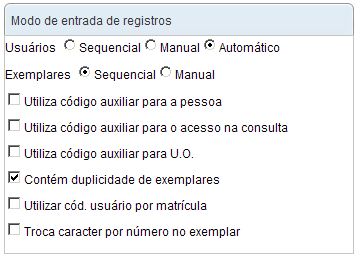 Modo de entrada de registros

Usuários Sequencial Manual Automático

Exemplares Sequencial Manual

Utiliza código auxiliar para a pessoa

Utiliza código auxiliar para o acesso na consulta

Utiliza código auxiliar para U.O.

Contém duplicidade de exemplares

Utilizar cód. usuário por matrícula

Troca caracter por número no exemplar